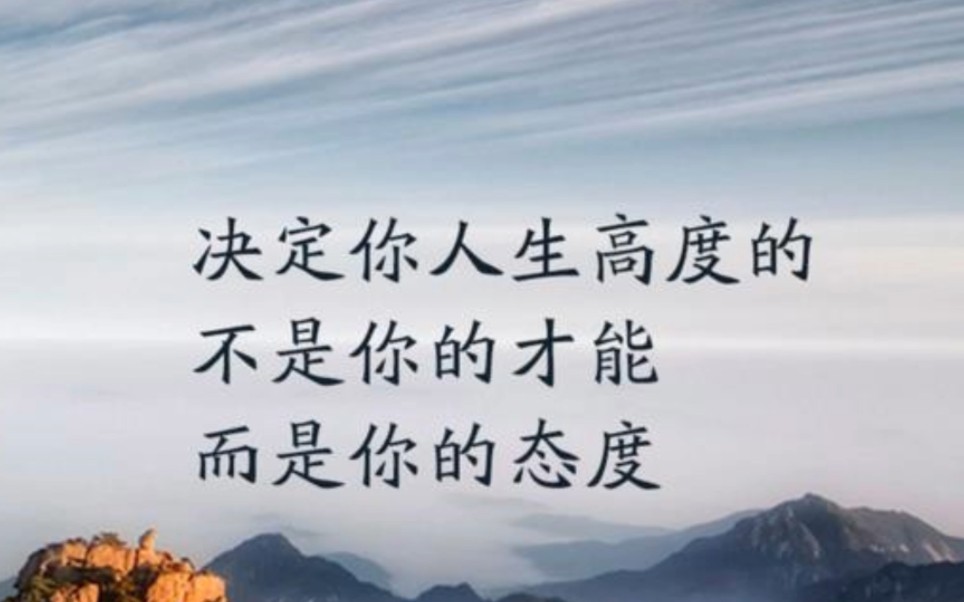 决定你人生高度的
不是你的才能
而是你的态度